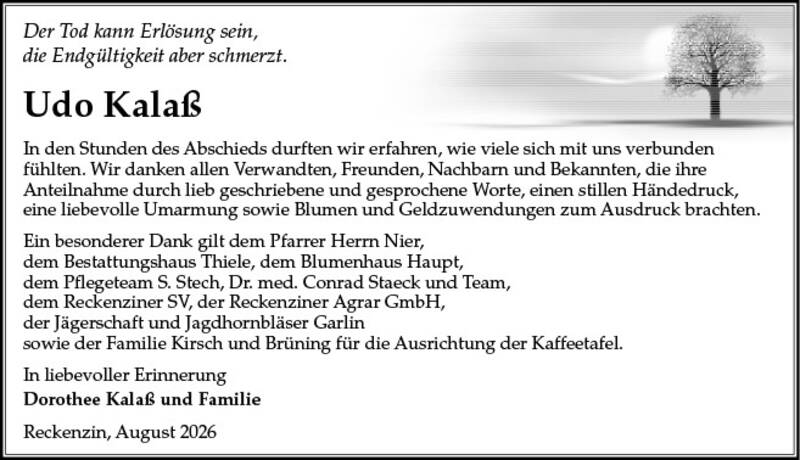 Der Tod kann Erlösung sein,
die Endgültigkeit aber schmerzt.

Udo Kalaß

In den Stunden des Abschieds durften wir erfahren, wie viele sich mit uns verbunden fühlten. Wir danken allen Verwandten, Freunden, Nachbarn und Bekannten, die ihre Anteilnahme durch lieb geschriebene und gesprochene Worte, einen stillen Händedruck, eine liebevolle Umarmung sowie Blumen und Geldzuwendungen zum Ausdruck brachten.

Ein besonderer Dank gilt dem Pfarrer Herrn Nier,
dem Bestattungshaus Thiele, dem Blumenhaus Haupt,
dem Pflegeteam S. Stech, Dr. med. Conrad Staeck und Team,
dem Reckenziner SV, der Reckenziner Agrar GmbH,
der Jägerschaft und Jagdhornbläser Garlin
sowie der Familie Kirsch und Brüning für die Ausrichtung der Kaffeetafel.

In liebevoller Erinnerung
Dorothee Kalaß und Familie

Reckenzin, August 2026